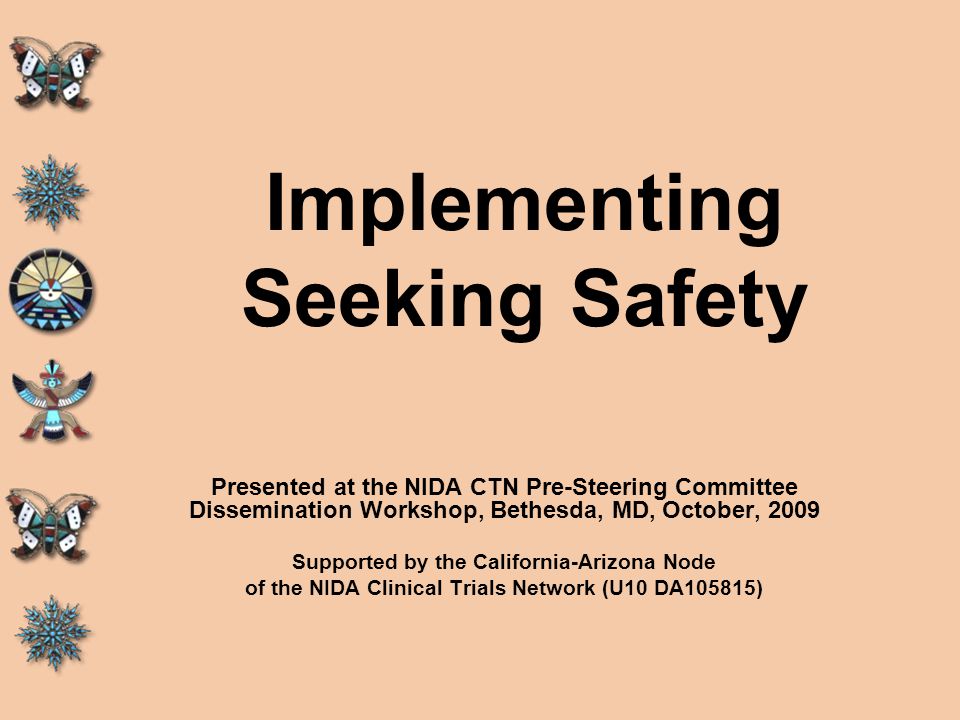 Implementing Seeking Safety

Presented at the NIDA CTN Pre-Steering Committee Dissemination Workshop, Bethesda, MD, October, 2009

Supported by the California-Arizona Node of the NIDA Clinical Trials Network (U10 DA105815)